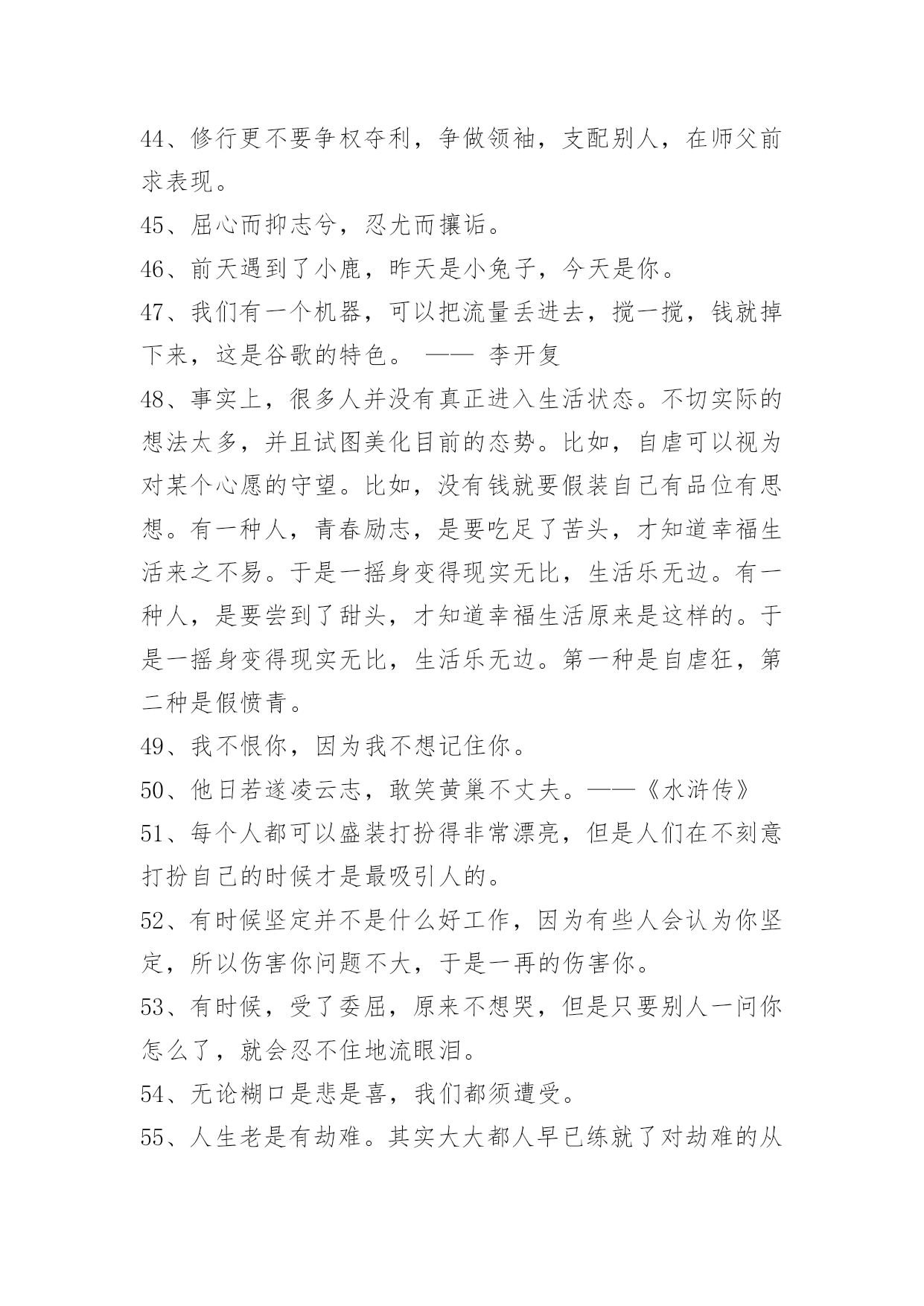 44、修行更不要争权夺利，争做领袖，支配别人，在师父前求表现。

45、屈心而抑志兮，忍尤而攘诟。

46、前天遇到了小鹿，昨天是小兔子，今天是你。

47、我们有一个机器，可以把流量丢进去，搅一搅，钱就掉下来，这是谷歌的特色。 —— 李开复

48、事实上，很多人并没有真正进入生活状态。不切实际的想法太多，并且试图美化目前的态势。比如，自虐可以视为对某个心愿的守望。比如，没有钱就要假装自己有品位有思想。有一种人，青春励志，是要吃足了苦头，才知道幸福生活来之不易。于是一摇身变得现实无比，生活乐无边。有一种人，是要尝到了甜头，才知道幸福生活原来是这样的。于是一摇身变得现实无比，生活乐无边。第一种是自虐狂，第二种是假愤青。

49、我不恨你，因为我不想记住你。

50、他日若遂凌云志，敢笑黄巢不丈夫。——《水浒传》

51、每个人都可以盛装打扮得非常漂亮，但是人们在不刻意打扮自己的时候才是最吸引人的。

52、有时候坚定并不是什么好工作，因为有些人会认为你坚定，所以伤害你问题不大，于是一再的伤害你。

53、有时候，受了委屈，原来不想哭，但是只要别人一问你怎么了，就会忍不住地流眼泪。

54、无论糊口是悲是喜，我们都须遭受。

55、人生老是有劫难。其实大大都人早已练就了对劫难的从